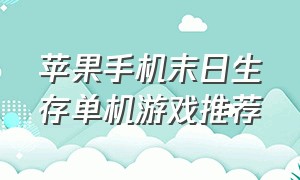 苹果手机末日生存单机游戏推荐